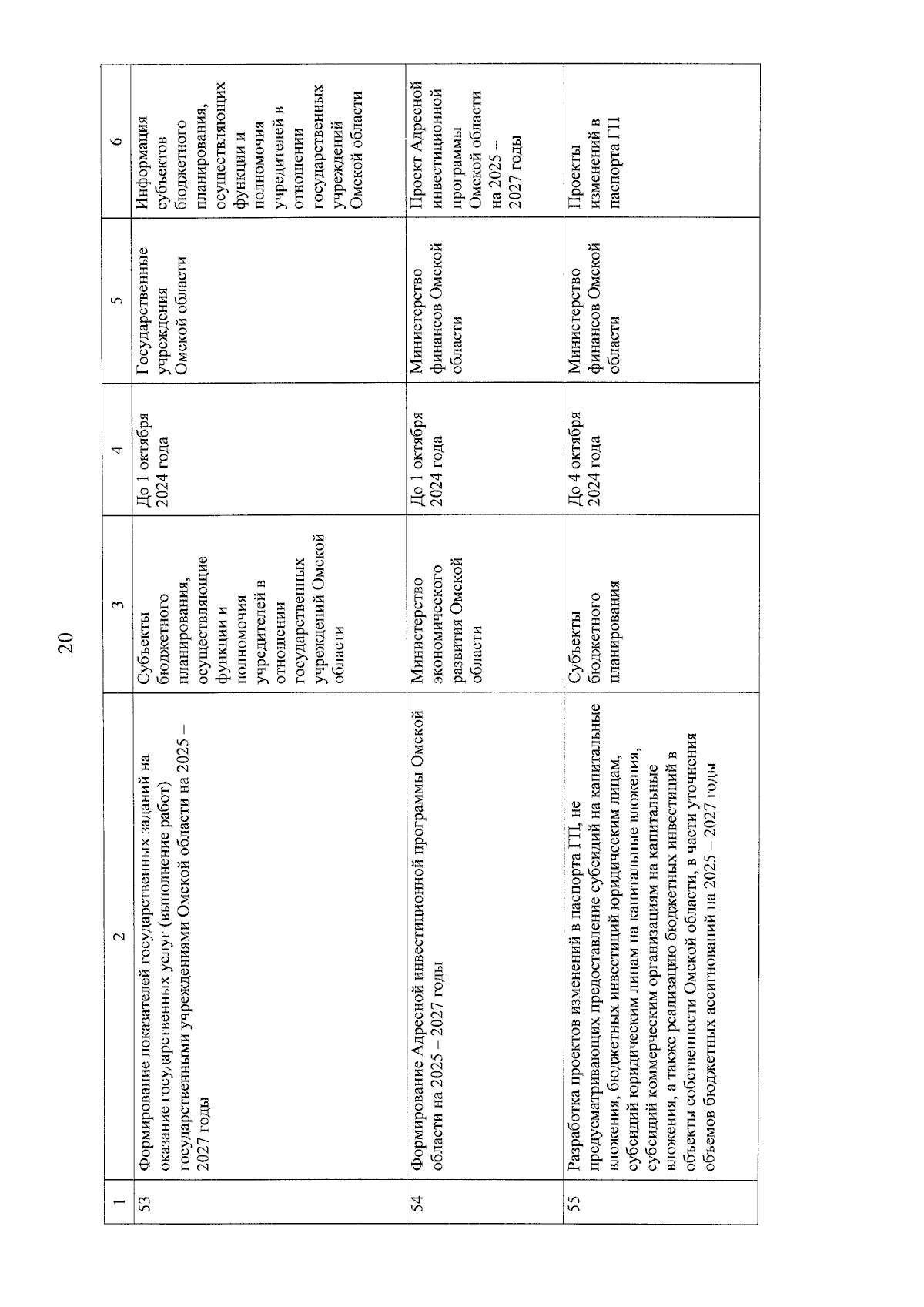 20

| 1 | 2 | 3 | 4 | 5 | 6 |
|---|---|---|---|---|---|
| 53 | Формирование показателей государственных заданий на оказание государственных услуг (выполнение работ) государственными учреждениями Омской области на 2025 – 2027 годы | Субъекты бюджетного планирования, осуществляющие функции и полномочия учредителей в отношении государственных учреждений Омской области | До 1 октября 2024 года | Государственные учреждения Омской области | Информация субъектов бюджетного планирования, осуществляющих функции и полномочия учредителей в отношении государственных учреждений Омской области |
| 54 | Формирование Адресной инвестиционной программы Омской области на 2025 – 2027 годы | Министерство экономического развития Омской области | До 1 октября 2024 года | Министерство финансов Омской области | Проект Адресной инвестиционной программы Омской области на 2025 – 2027 годы |
| 55 | Разработка проектов изменений в паспорта ГП, не предусматривающих предоставление субсидий на капитальные вложения, бюджетных инвестиций юридическим лицам, субсидий юридическим лицам на капитальные вложения, субсидий коммерческим организациям на капитальные вложения, а также реализацию бюджетных инвестиций в объекты собственности Омской области, в части уточнения объемов бюджетных ассигнований на 2025 – 2027 годы | Субъекты бюджетного планирования | До 4 октября 2024 года | Министерство финансов Омской области | Проекты изменений в паспорта ГП |